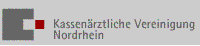 Kassenärztliche Vereinigung
Nordrhein